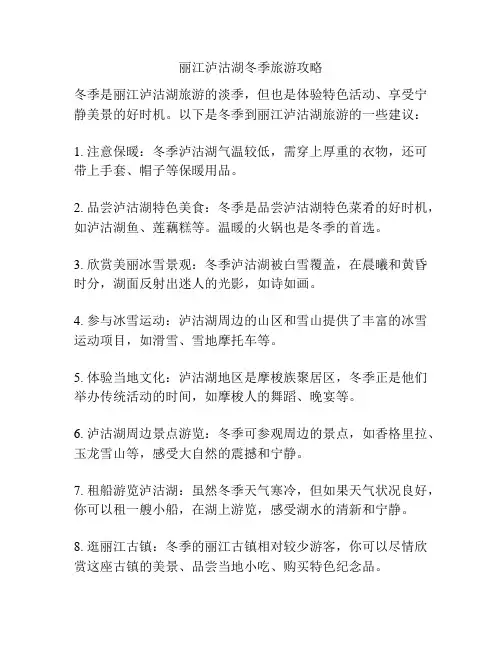 丽江泸沽湖冬季旅游攻略

冬季是丽江泸沽湖旅游的淡季，但也是体验特色活动、享受宁静美景的好时机。以下是冬季到丽江泸沽湖旅游的一些建议：

1. 注意保暖：冬季泸沽湖气温较低，需穿上厚重的衣物，还可带上手套、帽子等保暖用品。

2. 品尝泸沽湖特色美食：冬季是品尝泸沽湖特色菜肴的好时机，如泸沽湖鱼、莲藕糕等。温暖的火锅也是冬季的首选。

3. 欣赏美丽冰雪景观：冬季泸沽湖被白雪覆盖，在晨曦和黄昏时分，湖面反射出迷人的光影，如诗如画。

4. 参与冰雪运动：泸沽湖周边的山区和雪山提供了丰富的冰雪运动项目，如滑雪、雪地摩托车等。

5. 体验当地文化：泸沽湖地区是摩梭族聚居区，冬季正是他们举办传统活动的时间，如摩梭人的舞蹈、晚宴等。

6. 泸沽湖周边景点游览：冬季可参观周边的景点，如香格里拉、玉龙雪山等，感受大自然的震撼和宁静。

7. 租船游览泸沽湖：虽然冬季天气寒冷，但如果天气状况良好，你可以租一艘小船，在湖上游览，感受湖水的清新和宁静。

8. 逛丽江古镇：冬季的丽江古镇相对较少游客，你可以尽情欣赏这座古镇的美景、品尝当地小吃、购买特色纪念品。